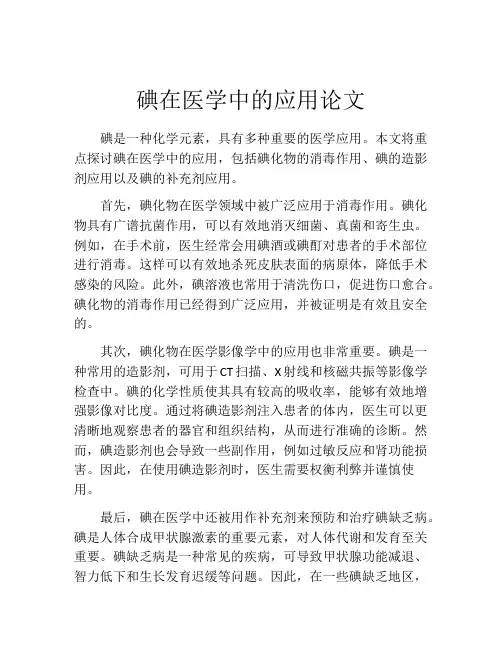 碘在医学中的应用论文

碘是一种化学元素，具有多种重要的医学应用。本文将重点探讨碘在医学中的应用，包括碘化物的消毒作用、碘的造影剂应用以及碘的补充剂应用。

首先，碘化物在医学领域中被广泛应用于消毒作用。碘化物具有广谱抗菌作用，可以有效地消灭细菌、真菌和寄生虫。例如，在手术前，医生经常会用碘酒或碘酊对患者的手术部位进行消毒。这样可以有效地杀死皮肤表面的病原体，降低手术感染的风险。此外，碘溶液也常用于清洗伤口，促进伤口愈合。碘化物的消毒作用已经得到广泛应用，并被证明是有效且安全的。

其次，碘化物在医学影像学中的应用也非常重要。碘是一种常用的造影剂，可用于CT扫描、X射线和核磁共振等影像学检查中。碘的化学性质使其具有较高的吸收率，能够有效地增强影像对比度。通过将碘造影剂注入患者的体内，医生可以更清晰地观察患者的器官和组织结构，从而进行准确的诊断。然而，碘造影剂也会导致一些副作用，例如过敏反应和肾功能损害。因此，在使用碘造影剂时，医生需要权衡利弊并谨慎使用。

最后，碘在医学中还被用作补充剂来预防和治疗碘缺乏病。碘是人体合成甲状腺激素的重要元素，对人体代谢和发育至关重要。碘缺乏病是一种常见的疾病，可导致甲状腺功能减退、智力低下和生长发育迟缓等问题。因此，在一些碘缺乏地区，